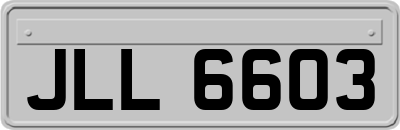 JLL 6603